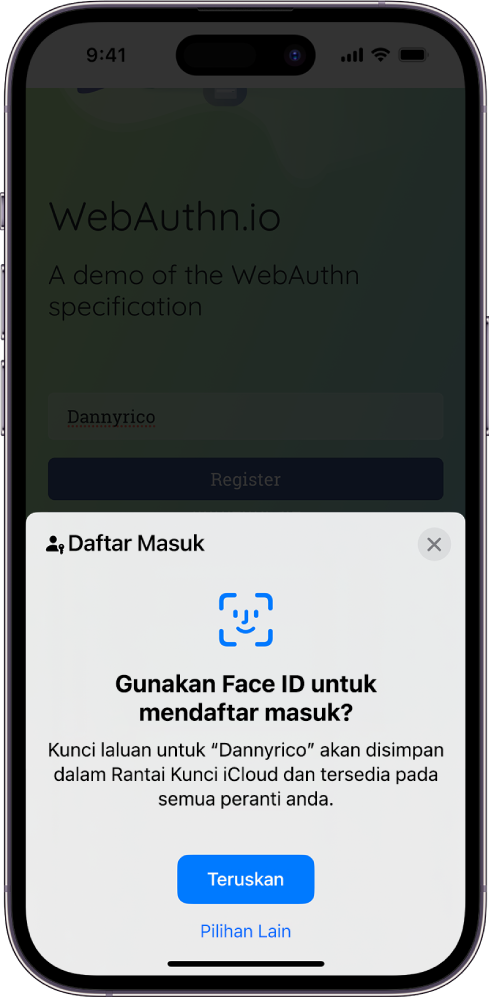 9:41

WebAuthn.io

A demo of the WebAuthn specification

Dannyrico

Register

Daftar Masuk

Gunakan Face ID untuk mendaftar masuk?

Kunci laluan untuk “Dannyrico” akan disimpan dalam Rantai Kunci iCloud dan tersedia pada semua peranti anda.

Teruskan

Pilihan Lain